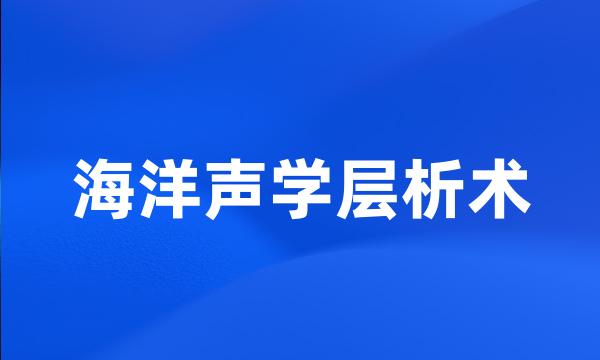 海洋声学层析术